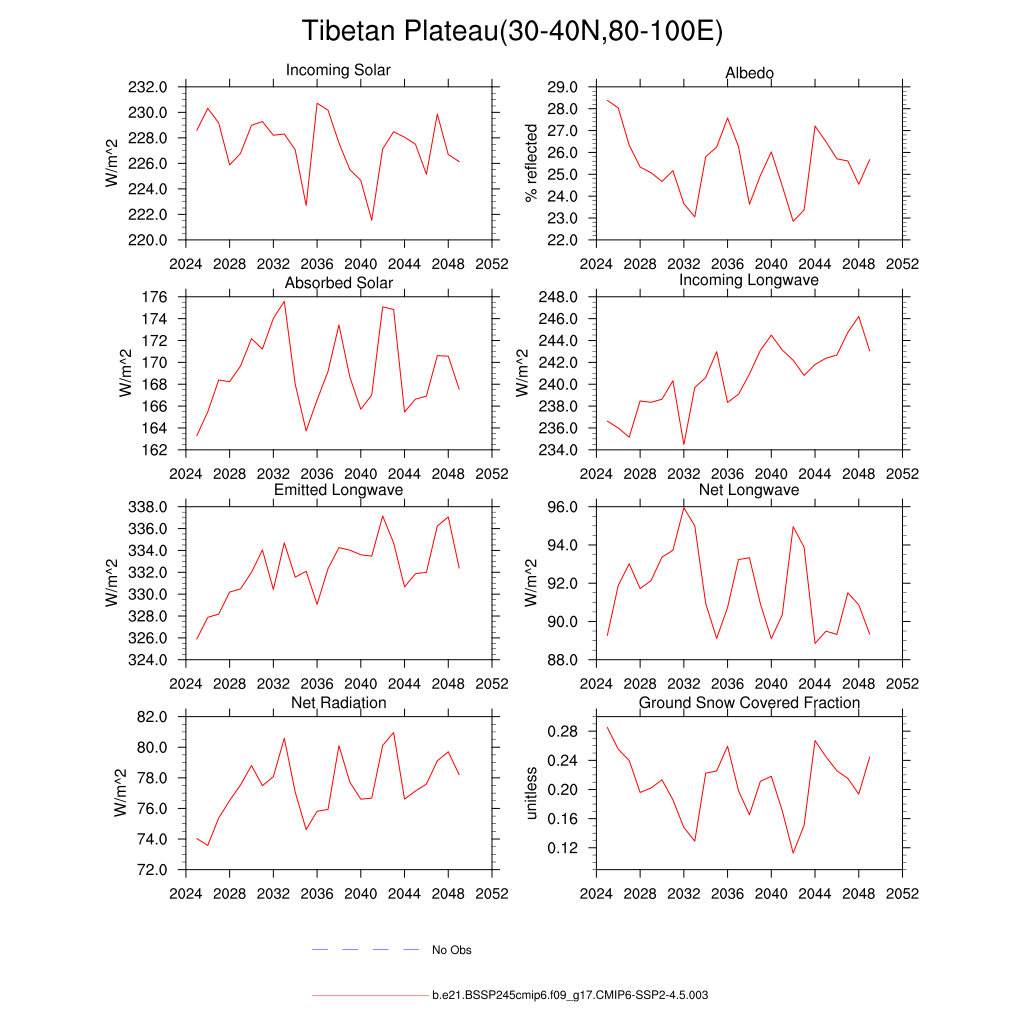 Tibetan Plateau(30-40N,80-100E)

Incoming Solar

W/m^2

232.0
230.0
228.0
226.0
224.0
222.0
220.0

2024 2028 2032 2036 2040 2044 2048 2052

Albedo

% reflected

29.0
28.0
27.0
26.0
25.0
24.0
23.0
22.0

2024 2028 2032 2036 2040 2044 2048 2052

Absorbed Solar

W/m^2

176
174
172
170
168
166
164
162

2024 2028 2032 2036 2040 2044 2048 2052

Incoming Longwave

W/m^2

248.0
246.0
244.0
242.0
240.0
238.0
236.0
234.0

2024 2028 2032 2036 2040 2044 2048 2052

Emitted Longwave

W/m^2

338.0
336.0
334.0
332.0
330.0
328.0
326.0
324.0

2024 2028 2032 2036 2040 2044 2048 2052

Net Longwave

W/m^2

96.0
94.0
92.0
90.0
88.0

2024 2028 2032 2036 2040 2044 2048 2052

Net Radiation

W/m^2

82.0
80.0
78.0
76.0
74.0
72.0

2024 2028 2032 2036 2040 2044 2048 2052

Ground Snow Covered Fraction

unitless

0.28
0.24
0.20
0.16
0.12

2024 2028 2032 2036 2040 2044 2048 2052

No Obs

b.e21.BSSP245cmip6.f09_g17.CMIP6-SSP2-4.5.003